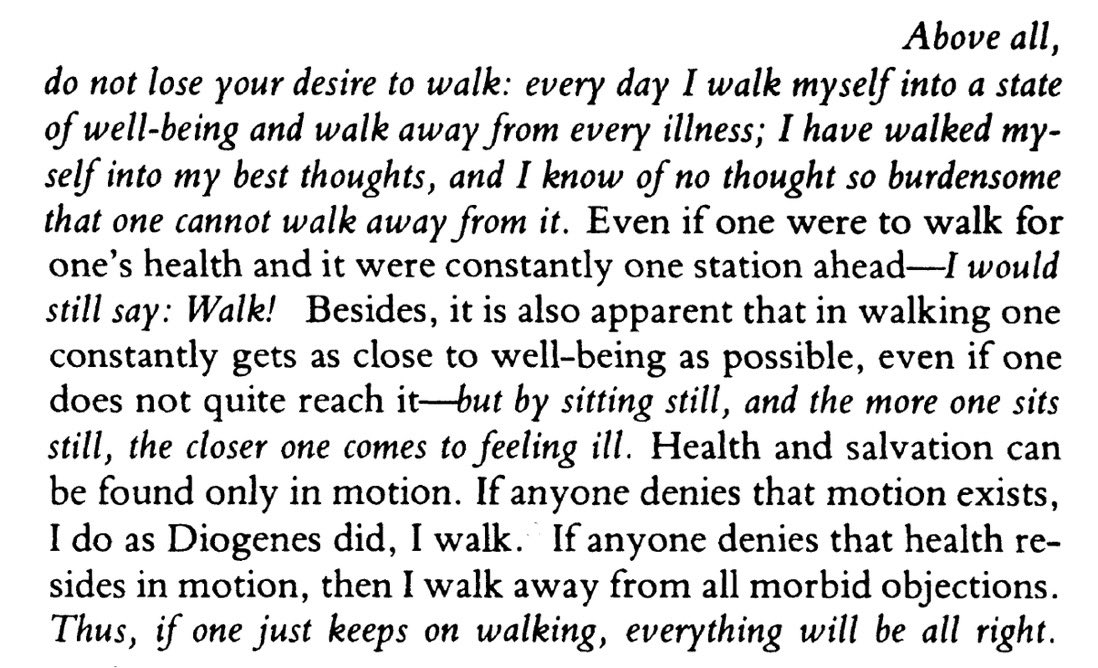 Above all, do not lose your desire to walk: every day I walk myself into a state of well-being and walk away from every illness; I have walked myself into my best thoughts, and I know of no thought so burdensome that one cannot walk away from it. Even if one were to walk for one's health and it were constantly one station ahead—I would still say: Walk! Besides, it is also apparent that in walking one constantly gets as close to well-being as possible, even if one does not quite reach it—but by sitting still, and the more one sits still, the closer one comes to feeling ill. Health and salvation can be found only in motion. If anyone denies that motion exists, I do as Diogenes did, I walk. If anyone denies that health resides in motion, then I walk away from all morbid objections. Thus, if one just keeps on walking, everything will be all right.